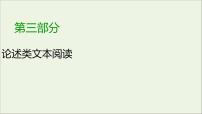 第三部分

论述类文本阅读